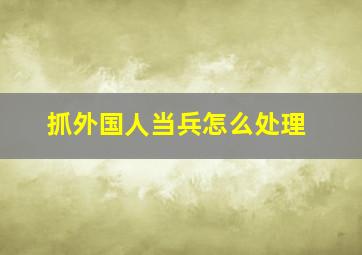 抓外国人当兵怎么处理